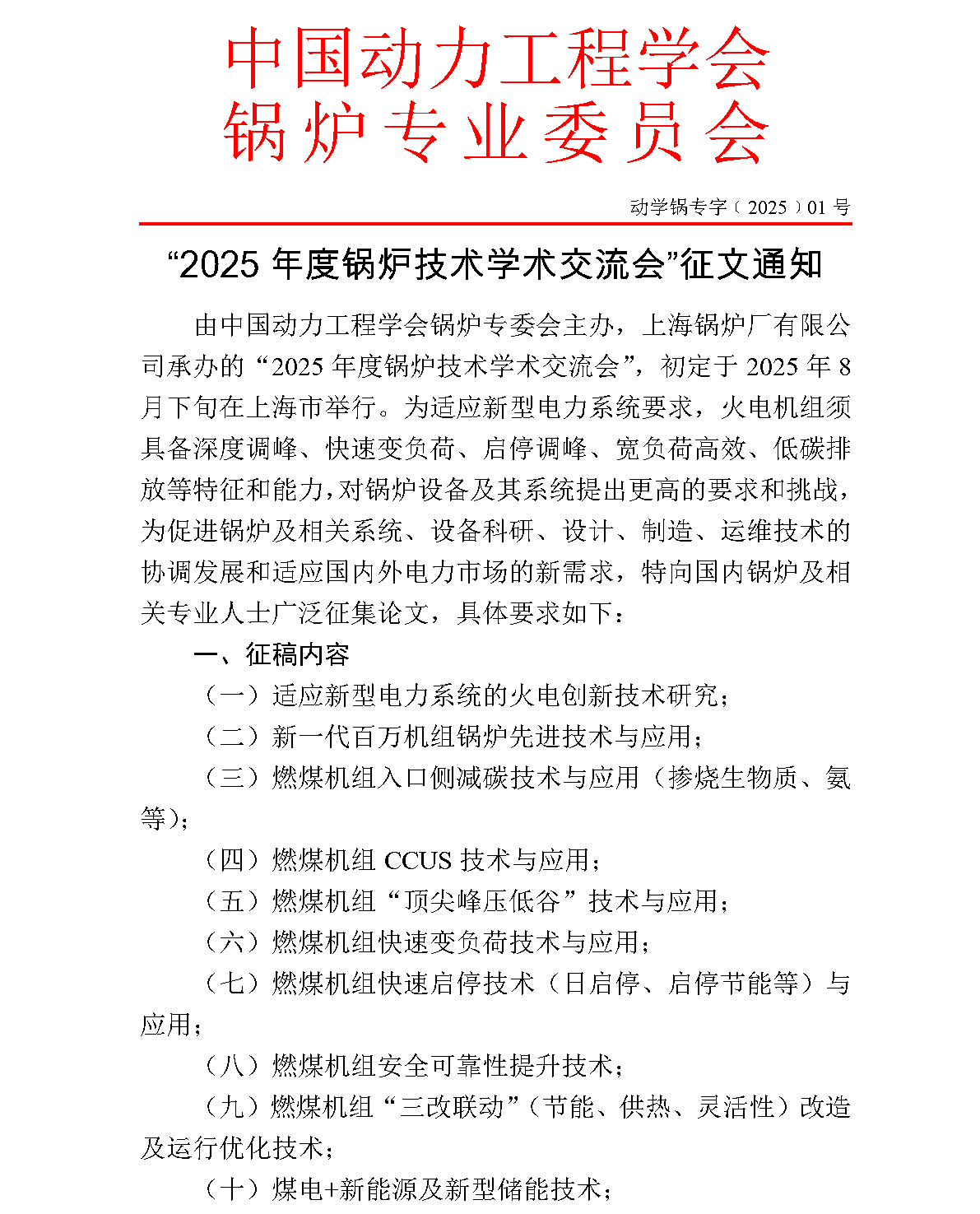 中国动力工程学会
锅炉专业委员会

动学锅专字（2025）01 号

“2025 年度锅炉技术学术交流会”征文通知

由中国动力工程学会锅炉专委会主办，上海锅炉厂有限公司承办的“2025 年度锅炉技术学术交流会”，初定于 2025 年 8 月下旬在上海市举行。为适应新型电力系统要求，火电机组须具备深度调峰、快速变负荷、启停调峰、宽负荷高效、低碳排放等特征和能力，对锅炉设备及其系统提出更高的要求和挑战，为促进锅炉及相关系统、设备科研、设计、制造、运维技术的协调发展和适应国内外电力市场的新需求，特向国内锅炉及相关专业人士广泛征集论文，具体要求如下：

一、征稿内容

（一）适应新型电力系统的火电创新技术研究；

（二）新一代百万机组锅炉先进技术与应用；

（三）燃煤机组入口侧减碳技术与应用（掺烧生物质、氨等）；

（四）燃煤机组 CCUS 技术与应用；

（五）燃煤机组“顶尖峰压低谷”技术与应用；

（六）燃煤机组快速变负荷技术与应用；

（七）燃煤机组快速启停技术（日启停、启停节能等）与应用；

（八）燃煤机组安全可靠性提升技术；

（九）燃煤机组“三改联动”（节能、供热、灵活性）改造及运行优化技术；

（十）煤电+新能源及新型储能技术；